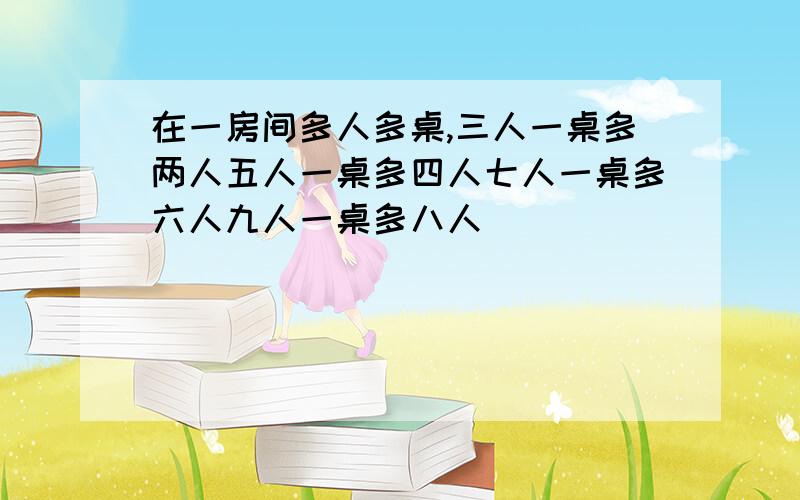 在一房间多人多桌,三人一桌多两人五人一桌多四人七人一桌多六人九人一桌多八人